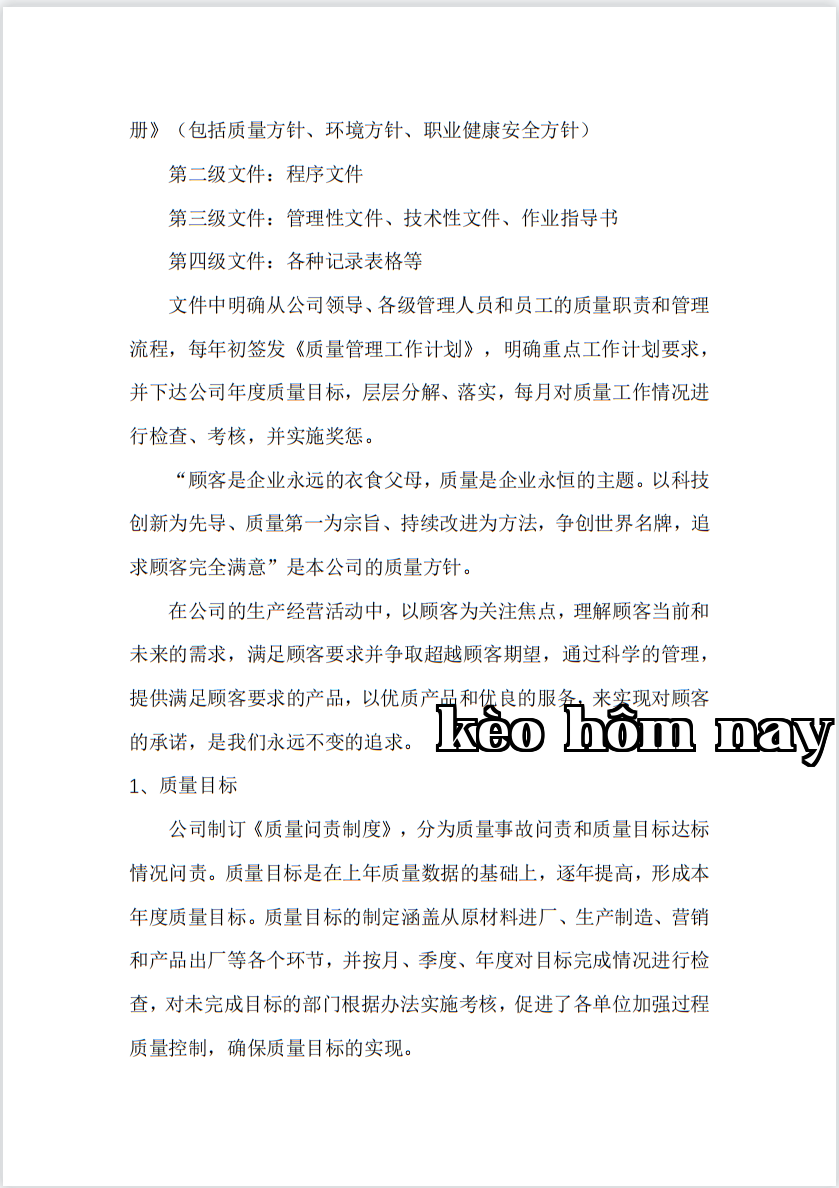 册》（包括质量方针、环境方针、职业健康安全方针）

第二级文件：程序文件

第三级文件：管理性文件、技术性文件、作业指导书

第四级文件：各种记录表格等

文件中明确从公司领导、各级管理人员和员工的质量职责和管理流程，每年初签发《质量管理工作计划》，明确重点工作计划要求，并下达公司年度质量目标，层层分解、落实，每月对质量工作情况进行检查、考核，并实施奖惩。

“顾客是企业永远的衣食父母，质量是企业永恒的主题。以科技创新为先导、质量第一为宗旨、持续改进为方法，争创世界名牌，追求顾客完全满意”是本公司的质量方针。

在公司的生产经营活动中，以顾客为关注焦点，理解顾客当前和未来的需求，满足顾客要求并争取超越顾客期望，通过科学的管理，提供满足顾客要求的产品，以优质产品和优良的服务，来实现对顾客的承诺，是我们永远不变的追求。

kèo hôm nay

1、质量目标

公司制订《质量问责制度》，分为质量事故问责和质量目标达标情况问责。质量目标是在上年质量数据的基础上，逐年提高，形成本年度质量目标。质量目标的制定涵盖从原材料进厂、生产制造、营销和产品出厂等各个环节，并按月、季度、年度对目标完成情况进行检查，对未完成目标的部门根据办法实施考核，促进了各单位加强过程质量控制，确保质量目标的实现。